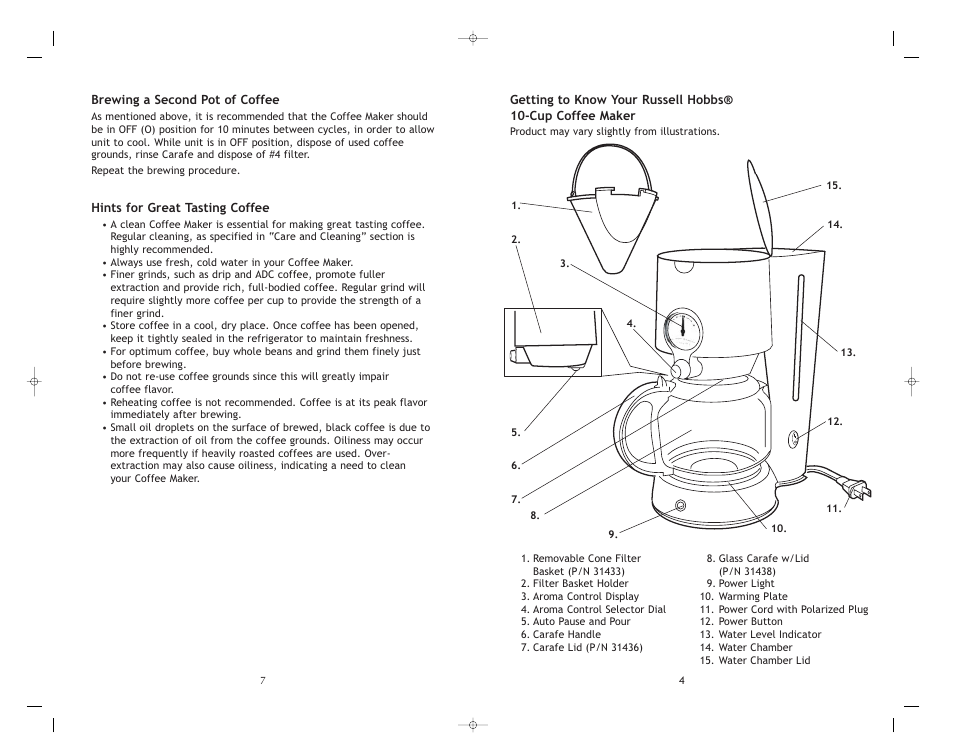 Brewing a Second Pot of Coffee

As mentioned above, it is recommended that the Coffee Maker should be in OFF (O) position for 10 minutes between cycles, in order to allow unit to cool. While unit is in OFF position, dispose of used coffee grounds, rinse Carafe and dispose of #4 filter.

Repeat the brewing procedure.

Hints for Great Tasting Coffee

• A clean Coffee Maker is essential for making great tasting coffee. Regular cleaning, as specified in "Care and Cleaning" section is highly recommended.
• Always use fresh, cold water in your Coffee Maker.
• Finer grinds, such as drip and ADC coffee, promote fuller extraction and provide rich, full-bodied coffee. Regular grind will require slightly more coffee per cup to provide the strength of a finer grind.
• Store coffee in a cool, dry place. Once coffee has been opened, keep it tightly sealed in the refrigerator to maintain freshness.
• For optimum coffee, buy whole beans and grind them finely just before brewing.
• Do not re-use coffee grounds since this will greatly impair coffee flavor.
• Reheating coffee is not recommended. Coffee is at its peak flavor immediately after brewing.
• Small oil droplets on the surface of brewed, black coffee is due to the extraction of oil from the coffee grounds. Oiliness may occur more frequently if heavily roasted coffees are used. Over-extraction may also cause oiliness, indicating a need to clean your Coffee Maker.

7

Getting to Know Your Russell Hobbs® 10-Cup Coffee Maker

Product may vary slightly from illustrations.

1.
2.
3.
4.
5.
6.
7.
8.
9.
10.
11.
12.
13.
14.
15.

1. Removable Cone Filter Basket (P/N 31433)
2. Filter Basket Holder
3. Aroma Control Display
4. Aroma Control Selector Dial
5. Auto Pause and Pour
6. Carafe Handle
7. Carafe Lid (P/N 31436)

8. Glass Carafe w/Lid (P/N 31438)
9. Power Light
10. Warming Plate
11. Power Cord with Polarized Plug
12. Power Button
13. Water Level Indicator
14. Water Chamber
15. Water Chamber Lid

4